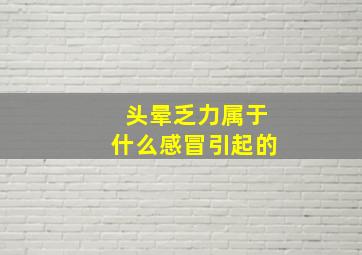 头晕乏力属于
什么感冒引起的